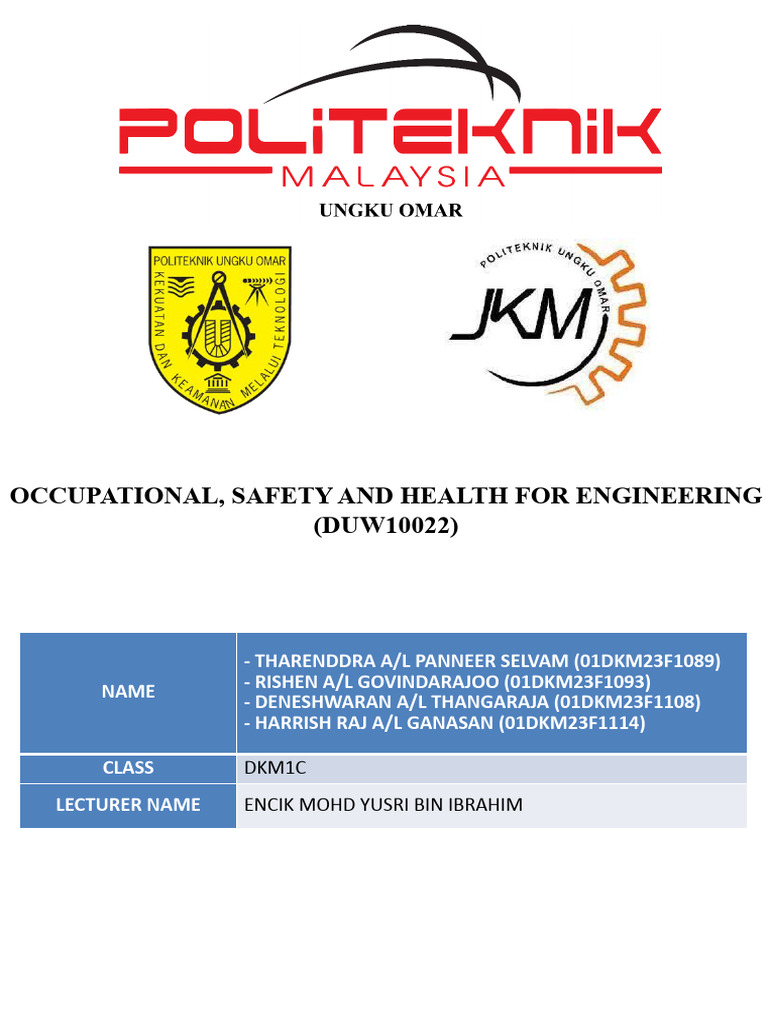 POLITEKNIK
MALAYSIA
UNGKU OMAR

POLITEKNIK UNGKU OMAR
KEKUATAN DAN KEAMANAN MELALUI TEKNOLOGI

POLITEKNIK UNGKU OMAR
JKM

OCCUPATIONAL, SAFETY AND HEALTH FOR ENGINEERING (DUW10022)

| NAME | - THARENDDRA A/L PANNEER SELVAM (01DKM23F1089)<br>- RISHEN A/L GOVINDARAJOO (01DKM23F1093)<br>- DENESHWARAN A/L THANGARAJA (01DKM23F1108)<br>- HARRISH RAJ A/L GANASAN (01DKM23F1114) |
|---|---|
| CLASS | DKM1C |
| LECTURER NAME | ENCIK MOHD YUSRI BIN IBRAHIM |